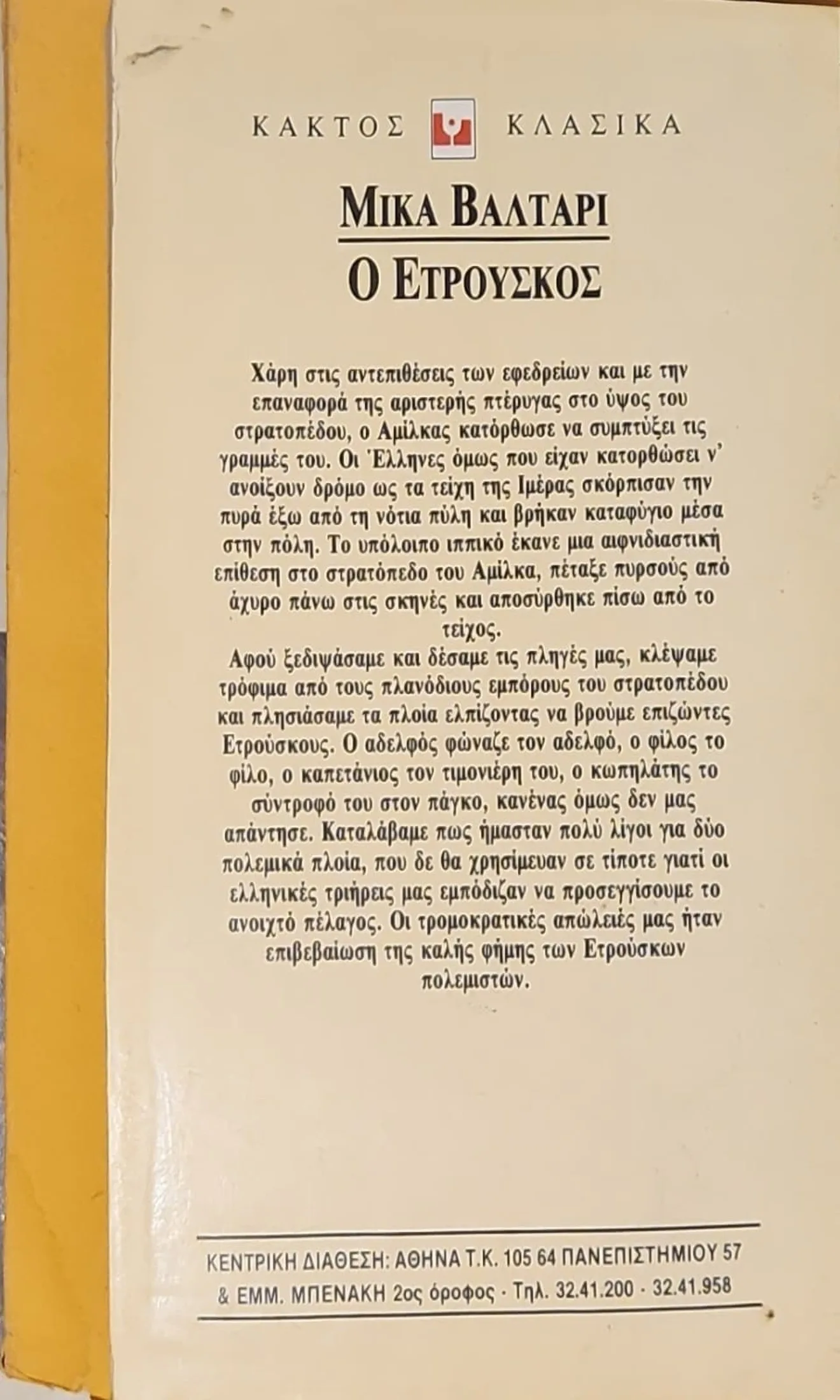 ΚΑΚΤΟΣ ΚΛΑΣΙΚΑ

ΜΙΚΑ ΒΑΛΤΑΡΙ

Ο ΕΤΡΟΥΣΚΟΣ

Χάρη στις αντεπιθέσεις των εφεδρείων και με την επαναφορά της αριστερής πτέρυγας στο ύψος του στρατοπέδου, ο Αμίλκας κατόρθωσε να συμπτύξει τις γραμμές του. Οι Έλληνες όμως που είχαν κατορθώσει ν' ανοίξουν δρόμο ως τα τείχη της Ιμέρας σκόρπισαν την πυρά έξω από τη νότια πύλη και βρήκαν καταφύγιο μέσα στην πόλη. Το υπόλοιπο ιππικό έκανε μια αιφνιδιαστική επίθεση στο στρατόπεδο του Αμίλκα, πέταξε πυρσούς από άχυρο πάνω στις σκηνές και αποσύρθηκε πίσω από το τείχος.

Αφού ξεδιψάσαμε και δέσαμε τις πληγές μας, κλέψαμε τρόφιμα από τους πλανόδιους εμπόρους του στρατοπέδου και πλησιάσαμε τα πλοία ελπίζοντας να βρούμε επιζώντες Ετρούσκους. Ο αδελφός φώναζε τον αδελφό, ο φίλος το φίλο, ο καπετάνιος τον τιμονιέρη του, ο κωπηλάτης το σύντροφό του στον πάγκο, κανένας όμως δεν μας απάντησε. Καταλάβαμε πως ήμασταν πολύ λίγοι για δύο πολεμικά πλοία, που δε θα χρησίμευαν σε τίποτε γιατί οι ελληνικές τριήρεις μας εμπόδιζαν να προσεγγίσουμε το ανοιχτό πέλαγος. Οι τρομοκρατικές απώλειές μας ήταν επιβεβαίωση της καλής φήμης των Ετρούσκων πολεμιστών.

ΚΕΝΤΡΙΚΗ ΔΙΑΘΕΣΗ: ΑΘΗΝΑ Τ.Κ. 105 64 ΠΑΝΕΠΙΣΤΗΜΙΟΥ 57 & ΕΜΜ. ΜΠΕΝΑΚΗ 2ος όροφος · Τηλ. 32.41.200 - 32.41.958